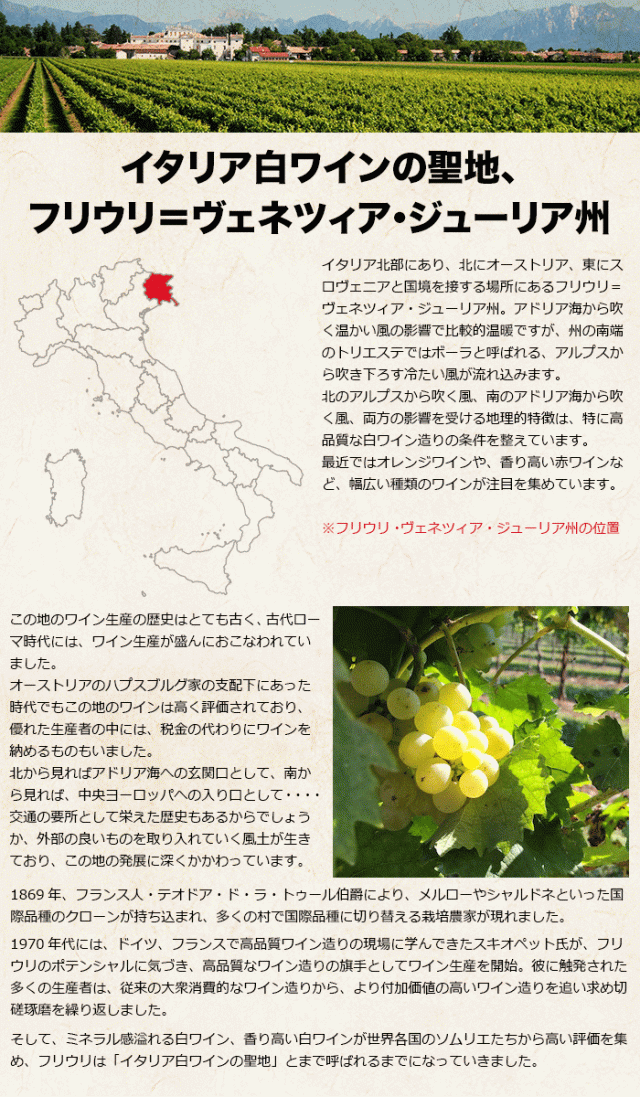 イタリア白ワインの聖地、
フリウリ=ヴェネツィア・ジューリア州

イタリア北部にあり、北にオーストリア、東にスロヴェニアと国境を接する場所にあるフリウリ=ヴェネツィア・ジューリア州。アドリア海から吹く温かい風の影響で比較的温暖ですが、州の南端のトリエステではボーラと呼ばれる、アルプスから吹き下ろす冷たい風が流れ込みます。
北のアルプスから吹く風、南のアドリア海から吹く風、両方の影響を受ける地理的特徴は、特に高品質な白ワイン造りの条件を整えています。
最近ではオレンジワインや、香り高い赤ワインなど、幅広い種類のワインが注目を集めています。

※フリウリ・ヴェネツィア・ジューリア州の位置

この地のワイン生産の歴史はとても古く、古代ローマ時代には、ワイン生産が盛んにおこなわれていました。
オーストリアのハプスブルグ家の支配下にあった時代でもこの地のワインは高く評価されており、優れた生産者の中には、税金の代わりにワインを納めるものもいました。
北から見ればアドリア海への玄関口として、南から見れば、中央ヨーロッパへの入り口として・・・・交通の要所として栄えた歴史もあるからでしょうか、外部の良いものを取り入れていく風土が生きており、この地の発展に深くかかわっています。

1869年、フランス人・テオドア・ド・ラ・トゥール伯爵により、メルローやシャルドネといった国際品種のクローンが持ち込まれ、多くの村で国際品種に切り替える栽培農家が現れました。

1970年代には、ドイツ、フランスで高品質ワイン造りの現場に学んできたスキオペット氏が、フリウリのポテンシャルに気づき、高品質なワイン造りの旗手としてワイン生産を開始。彼に触発された多くの生産者は、従来の大衆消費的なワイン造りから、より付加価値の高いワイン造りを追い求め切磋琢磨を繰り返しました。

そして、ミネラル感溢れる白ワイン、香り高い白ワインが世界各国のソムリエたちから高い評価を集め、フリウリは「イタリア白ワインの聖地」とまで呼ばれるまでになっていきました。